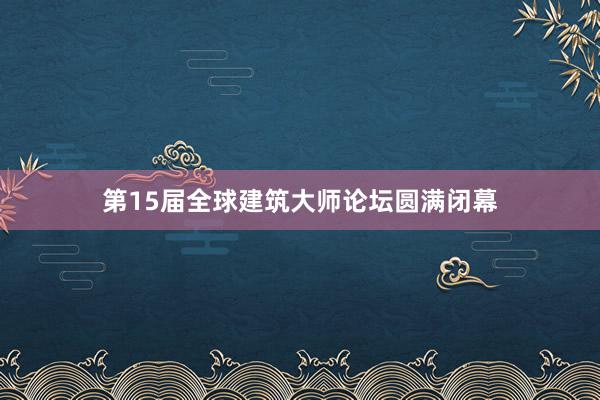 第15届全球建筑大师论坛圆满闭幕